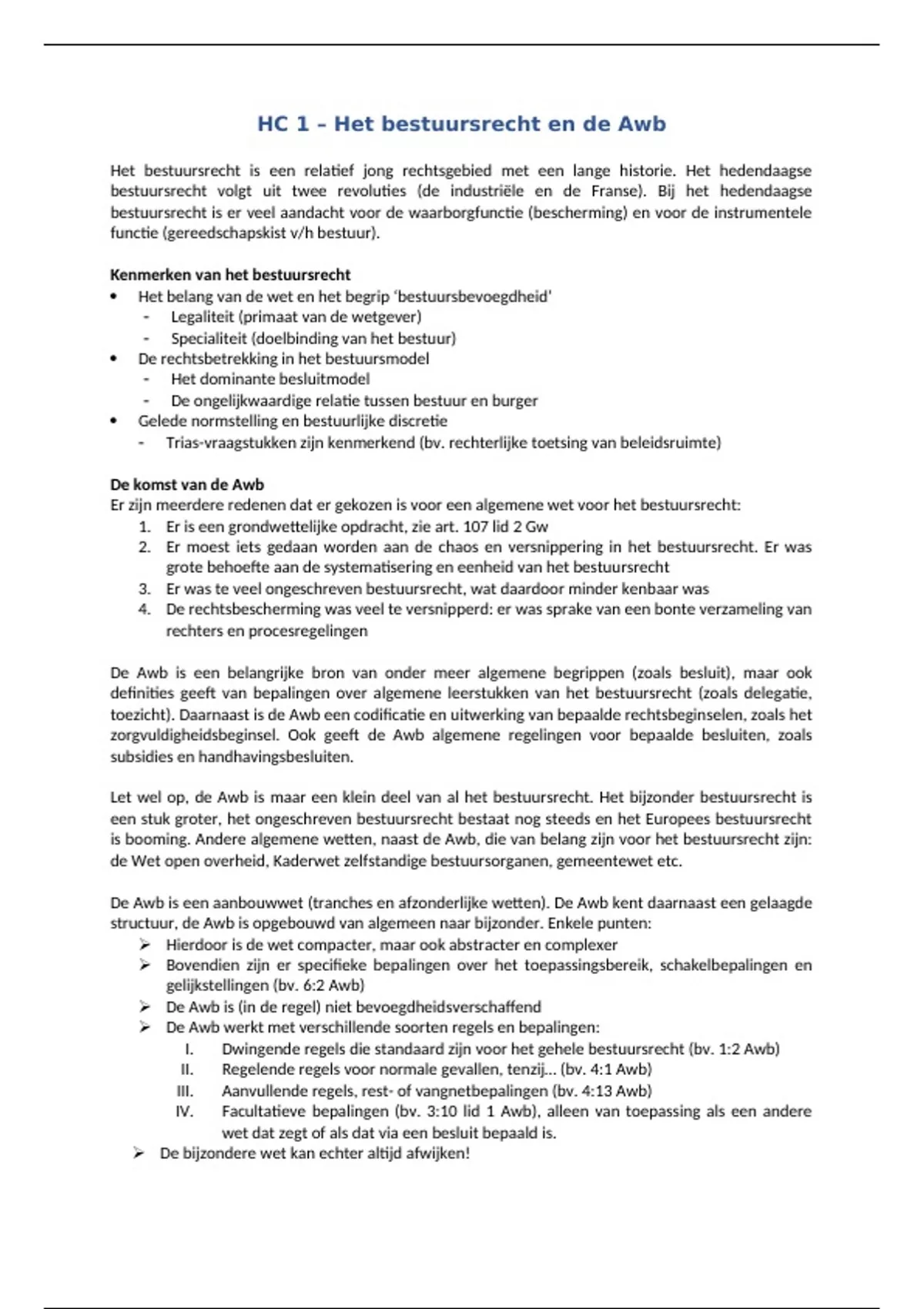 HC 1 – Het bestuursrecht en de Awb

Het bestuursrecht is een relatief jong rechtsgebied met een lange historie. Het hedendaagse bestuursrecht volgt uit twee revoluties (de industriële en de Franse). Bij het hedendaagse bestuursrecht is er veel aandacht voor de waarborgfunctie (bescherming) en voor de instrumentele functie (gereedschapskist v/h bestuur).

Kenmerken van het bestuursrecht
• Het belang van de wet en het begrip 'bestuursbevoegdheid'
 - Legaliteit (primaat van de wetgever)
 - Specialiteit (doelbinding van het bestuur)
• De rechtsbetrekking in het bestuursmodel
 - Het dominante besluitmodel
 - De ongelijkwaardige relatie tussen bestuur en burger
• Gelede normstelling en bestuurlijke discretie
 - Trias-vraagstukken zijn kenmerkend (bv. rechterlijke toetsing van beleidsruimte)

De komst van de Awb
Er zijn meerdere redenen dat er gekozen is voor een algemene wet voor het bestuursrecht:
1. Er is een grondwettelijke opdracht, zie art. 107 lid 2 Gw
2. Er moest iets gedaan worden aan de chaos en versnippering in het bestuursrecht. Er was grote behoefte aan de systematisering en eenheid van het bestuursrecht
3. Er was te veel ongeschreven bestuursrecht, wat daardoor minder kenbaar was
4. De rechtsbescherming was veel te versnipperd: er was sprake van een bonte verzameling van rechters en procesregelingen

De Awb is een belangrijke bron van onder meer algemene begrippen (zoals besluit), maar ook definities geeft van bepalingen over algemene leerstukken van het bestuursrecht (zoals delegatie, toezicht). Daarnaast is de Awb een codificatie en uitwerking van bepaalde rechtsbeginselen, zoals het zorgvuldigheidsbeginsel. Ook geeft de Awb algemene regelingen voor bepaalde besluiten, zoals subsidies en handhavingsbesluiten.

Let wel op, de Awb is maar een klein deel van al het bestuursrecht. Het bijzonder bestuursrecht is een stuk groter, het ongeschreven bestuursrecht bestaat nog steeds en het Europees bestuursrecht is booming. Andere algemene wetten, naast de Awb, die van belang zijn voor het bestuursrecht zijn: de Wet open overheid, Kaderwet zelfstandige bestuursorganen, gemeentewet etc.

De Awb is een aanbouwwet (tranches en afzonderlijke wetten). De Awb kent daarnaast een gelaagde structuur, de Awb is opgebouwd van algemeen naar bijzonder. Enkele punten:
➢ Hierdoor is de wet compacter, maar ook abstracter en complexer
➢ Bovendien zijn er specifieke bepalingen over het toepassingsbereik, schakelbepalingen en gelijkstellingen (bv. 6:2 Awb)
➢ De Awb is (in de regel) niet bevoegdheidsverschaffend
➢ De Awb werkt met verschillende soorten regels en bepalingen:
 I. Dwingende regels die standaard zijn voor het gehele bestuursrecht (bv. 1:2 Awb)
 II. Regelende regels voor normale gevallen, tenzij… (bv. 4:1 Awb)
 III. Aanvullende regels, rest- of vangnetbepalingen (bv. 4:13 Awb)
 IV. Facultatieve bepalingen (bv. 3:10 lid 1 Awb), alleen van toepassing als een andere wet dat zegt of als dat via een besluit bepaald is.
➢ De bijzondere wet kan echter altijd afwijken!